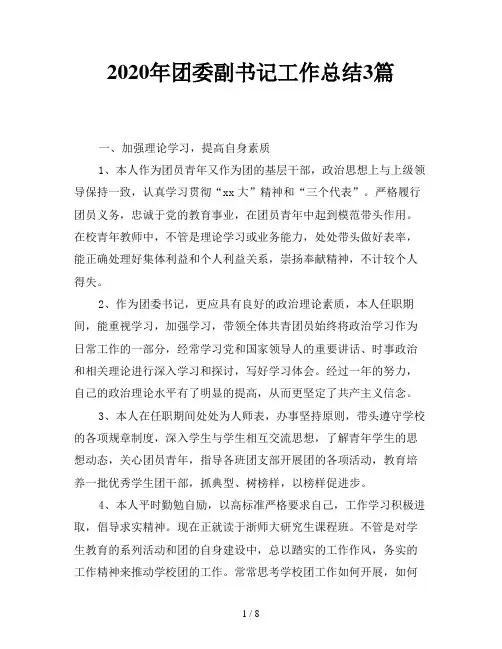 2020年团委副书记工作总结3篇

一、加强理论学习，提高自身素质

1、本人作为团员青年又作为团的基层干部，政治思想上与上级领导保持一致，认真学习贯彻“xx大”精神和“三个代表”。严格履行团员义务，忠诚于党的教育事业，在团员青年中起到模范带头作用。在校青年教师中，不管是理论学习或业务能力，处处带头做好表率，能正确处理好集体利益和个人利益关系，崇扬奉献精神，不计较个人得失。

2、作为团委书记，更应具有良好的政治理论素质，本人任职期间，能重视学习，加强学习，带领全体共青团员始终将政治学习作为日常工作的一部分，经常学习党和国家领导人的重要讲话、时事政治和相关理论进行深入学习和探讨，写好学习体会。经过一年的努力，自己的政治理论水平有了明显的提高，从而更坚定了共产主义信念。

3、本人在任职期间处处为人师表，办事坚持原则，带头遵守学校的各项规章制度，深入学生与学生相互交流思想，了解青年学生的思想动态，关心团员青年，指导各班团支部开展团的各项活动，教育培养一批优秀学生团干部，抓典型、树榜样，以榜样促进步。

4、本人平时勤勉自励，以高标准严格要求自己，工作学习积极进取，倡导求实精神。现在正就读于浙师大研究生课程班。不管是对学生教育的系列活动和团的自身建设中，总以踏实的工作作风，务实的工作精神来推动学校团的工作。常常思考学校团工作如何开展，如何

1 / 8